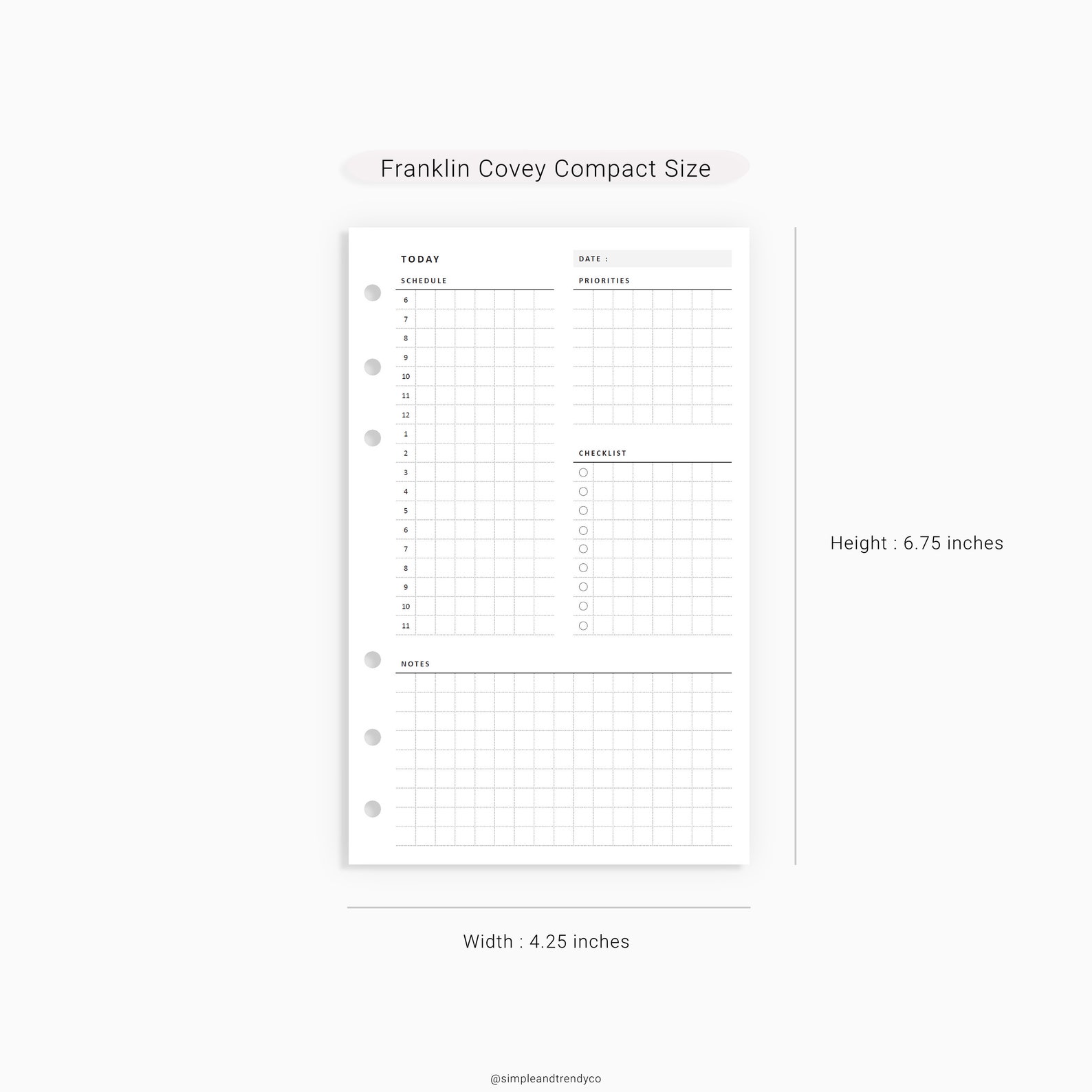 Franklin Covey Compact Size

TODAY

DATE :

SCHEDULE

6
7
8
9
10
11
12
1
2
3
4
5
6
7
8
9
10
11

PRIORITIES

CHECKLIST

NOTES

Height : 6.75 inches

Width : 4.25 inches

@simpleandtrendyco